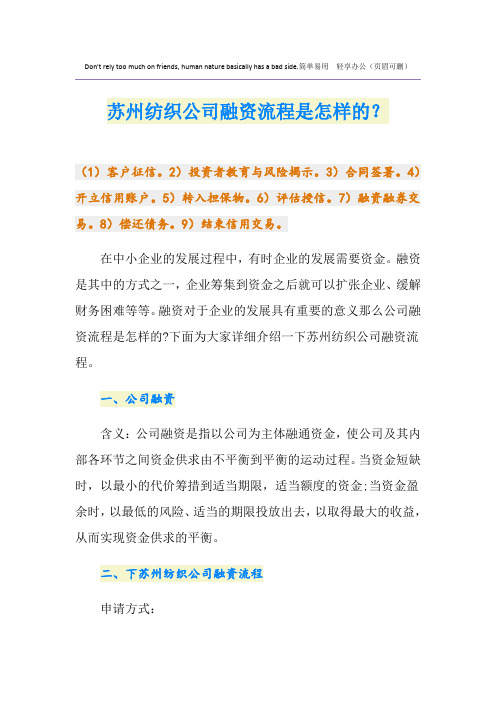 Don't rely too much on friends, human nature basically has a bad side.简单易用　轻享办公（页眉可删）

苏州纺织公司融资流程是怎样的？

（1）客户征信。2）投资者教育与风险揭示。3）合同签署。4）开立信用账户。5）转入担保物。6）评估授信。7）融资融券交易。8）偿还债务。9）结束信用交易。

在中小企业的发展过程中，有时企业的发展需要资金。融资是其中的方式之一，企业筹集到资金之后就可以扩张企业、缓解财务困难等等。融资对于企业的发展具有重要的意义那么公司融资流程是怎样的?下面为大家详细介绍一下苏州纺织公司融资流程。

一、公司融资

含义：公司融资是指以公司为主体融通资金，使公司及其内部各环节之间资金供求由不平衡到平衡的运动过程。当资金短缺时，以最小的代价筹措到适当期限，适当额度的资金;当资金盈余时，以最低的风险、适当的期限投放出去，以取得最大的收益，从而实现资金供求的平衡。

二、下苏州纺织公司融资流程

申请方式：